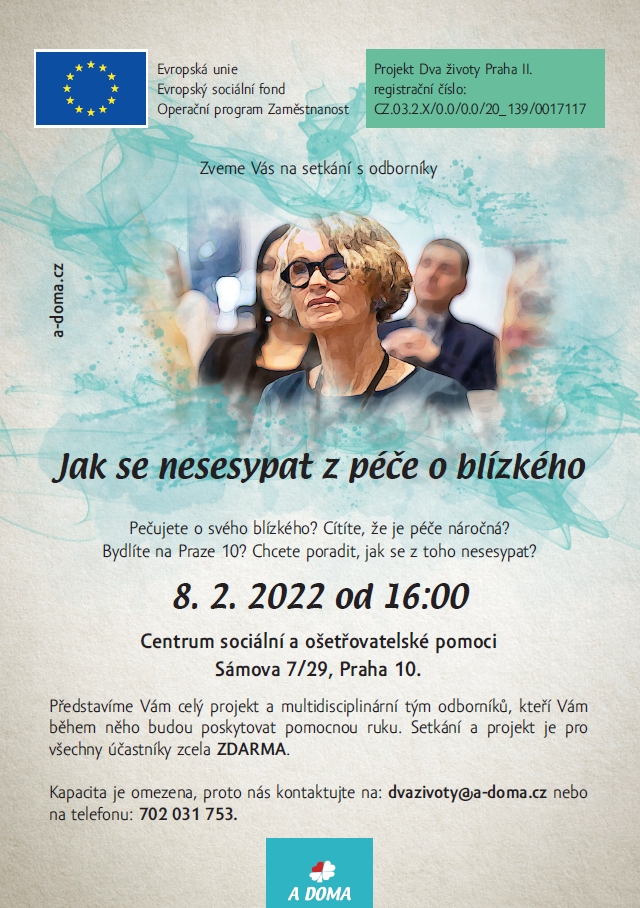 Evropská unie
Evropský sociální fond
Operační program Zaměstnanost

Projekt Dva životy Praha II.
registrační číslo:
CZ.03.2.X/0.0/0.0/20_139/0017117

Zveme Vás na setkání s odborníky

a-doma.cz

Jak se nesesypat z péče o blízkého

Pečujete o svého blízkého? Cítíte, že je péče náročná?
Bydlíte na Praze 10? Chcete poradit, jak se z toho nesesypat?

8. 2. 2022 od 16:00

Centrum sociální a ošetřovatelské pomoci
Sámova 7/29, Praha 10.

Představíme Vám celý projekt a multidisciplinární tým odborníků, kteří Vám během něho budou poskytovat pomocnou ruku. Setkání a projekt je pro všechny účastníky zcela ZDARMA.

Kapacita je omezena, proto nás kontaktujte na: dvazivoty@a-doma.cz nebo na telefonu: 702 031 753.

A DOMA